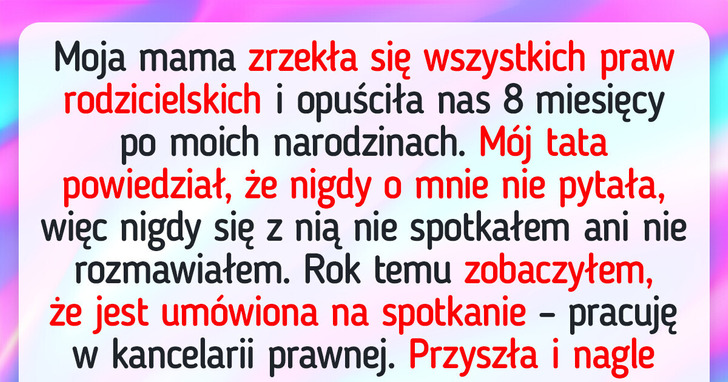 Moja mama zrzekła się wszystkich praw rodzicielskich i opuściła nas 8 miesięcy po moich narodzinach. Mój tata powiedział, że nigdy o mnie nie pytała, więc nigdy się z nią nie spotkałem ani nie rozmawiałem. Rok temu zobaczyłem, że jest umówiona na spotkanie – pracuję w kancelarii prawnej. Przyszła i nagle